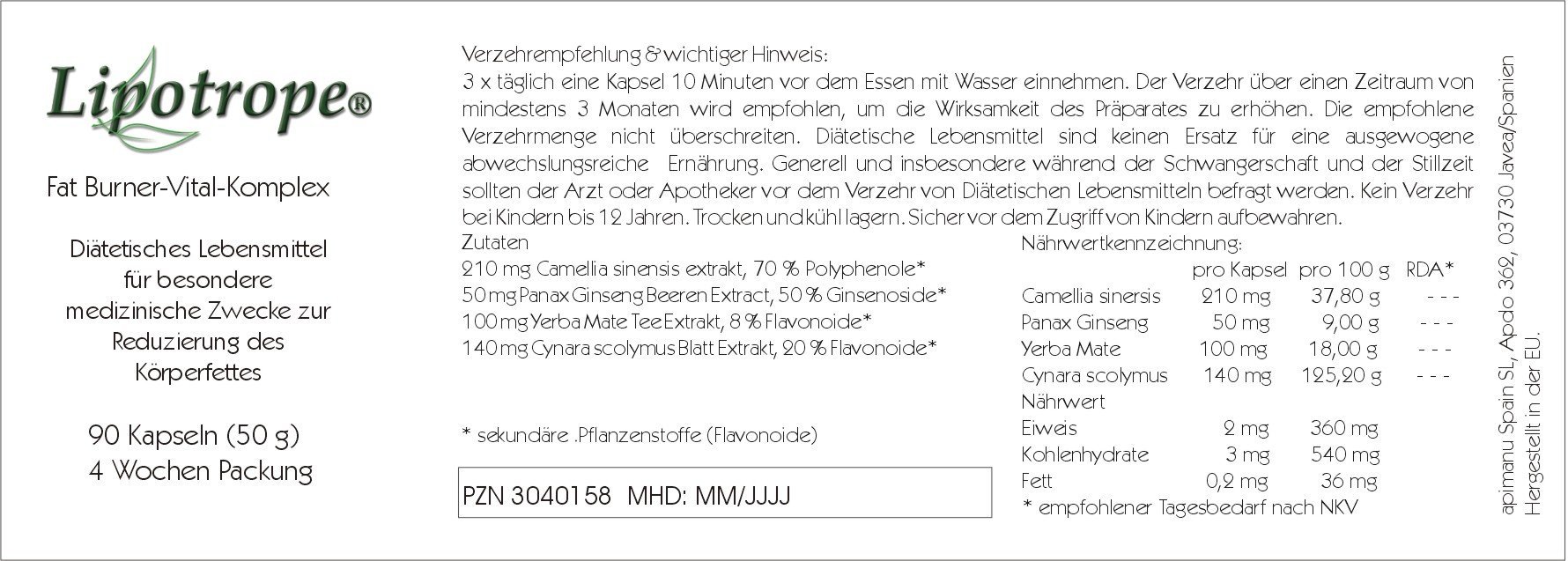 Lipotrope®

Fat Burner-Vital-Komplex

Diätetisches Lebensmittel für besondere medizinische Zwecke zur Reduzierung des Körperfettes

90 Kapseln (50 g)
4 Wochen Packung

Verzehrempfehlung & wichtiger Hinweis:
3 x täglich eine Kapsel 10 Minuten vor dem Essen mit Wasser einnehmen. Der Verzehr über einen Zeitraum von mindestens 3 Monaten wird empfohlen, um die Wirksamkeit des Präparates zu erhöhen. Die empfohlene Verzehrmenge nicht überschreiten. Diätetische Lebensmittel sind keinen Ersatz für eine ausgewogene abwechslungsreiche Ernährung. Generell und insbesondere während der Schwangerschaft und der Stillzeit sollten der Arzt oder Apotheker vor dem Verzehr von Diätetischen Lebensmitteln befragt werden. Kein Verzehr bei Kindern bis 12 Jahren. Trocken und kühl lagern. Sicher vor dem Zugriff von Kindern aufbewahren.

Zutaten
210 mg Camellia sinensis extrakt, 70 % Polyphenole*
50 mg Panax Ginseng Beeren Extract, 50 % Ginsenoside*
100 mg Yerba Mate Tee Extrakt, 8 % Flavonoide*
140 mg Cynara scolymus Blatt Extrakt, 20 % Flavonoide*

* sekundäre .Pflanzenstoffe (Flavonoide)

PZN 3040158 MHD: MM/JJJJ

Nährwertkennzeichnung:

| | pro Kapsel | pro 100 g | RDA* |
|---|---|---|---|
| Camellia sinersis | 210 mg | 37,80 g | - - - |
| Panax Ginseng | 50 mg | 9,00 g | - - - |
| Yerba Mate | 100 mg | 18,00 g | - - - |
| Cynara scolymus | 140 mg | 125,20 g | - - - |
| Nährwert | | | |
| Eiweis | 2 mg | 360 mg | |
| Kohlenhydrate | 3 mg | 540 mg | |
| Fett | 0,2 mg | 36 mg | |

* empfohlener Tagesbedarf nach NKV

apimanu Spain SL, Apdo 362, 03730 Javea/Spanien
Hergestellt in der EU.